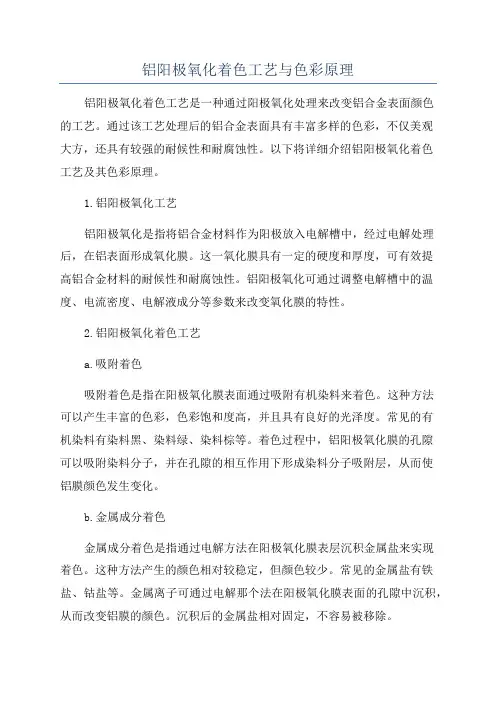 铝阳极氧化着色工艺与色彩原理

铝阳极氧化着色工艺是一种通过阳极氧化处理来改变铝合金表面颜色的工艺。通过该工艺处理后的铝合金表面具有丰富多样的色彩，不仅美观大方，还具有较强的耐候性和耐腐蚀性。以下将详细介绍铝阳极氧化着色工艺及其色彩原理。

1.铝阳极氧化工艺

铝阳极氧化是指将铝合金材料作为阳极放入电解槽中，经过电解处理后，在铝表面形成氧化膜。这一氧化膜具有一定的硬度和厚度，可有效提高铝合金材料的耐候性和耐腐蚀性。铝阳极氧化可通过调整电解槽中的温度、电流密度、电解液成分等参数来改变氧化膜的特性。

2.铝阳极氧化着色工艺

a.吸附着色

吸附着色是指在阳极氧化膜表面通过吸附有机染料来着色。这种方法可以产生丰富的色彩，色彩饱和度高，并且具有良好的光泽度。常见的有机染料有染料黑、染料绿、染料棕等。着色过程中，铝阳极氧化膜的孔隙可以吸附染料分子，并在孔隙的相互作用下形成染料分子吸附层，从而使铝膜颜色发生变化。

b.金属成分着色

金属成分着色是指通过电解方法在阳极氧化膜表层沉积金属盐来实现着色。这种方法产生的颜色相对较稳定，但颜色较少。常见的金属盐有铁盐、钴盐等。金属离子可通过电解那个法在阳极氧化膜表面的孔隙中沉积，从而改变铝膜的颜色。沉积后的金属盐相对固定，不容易被移除。